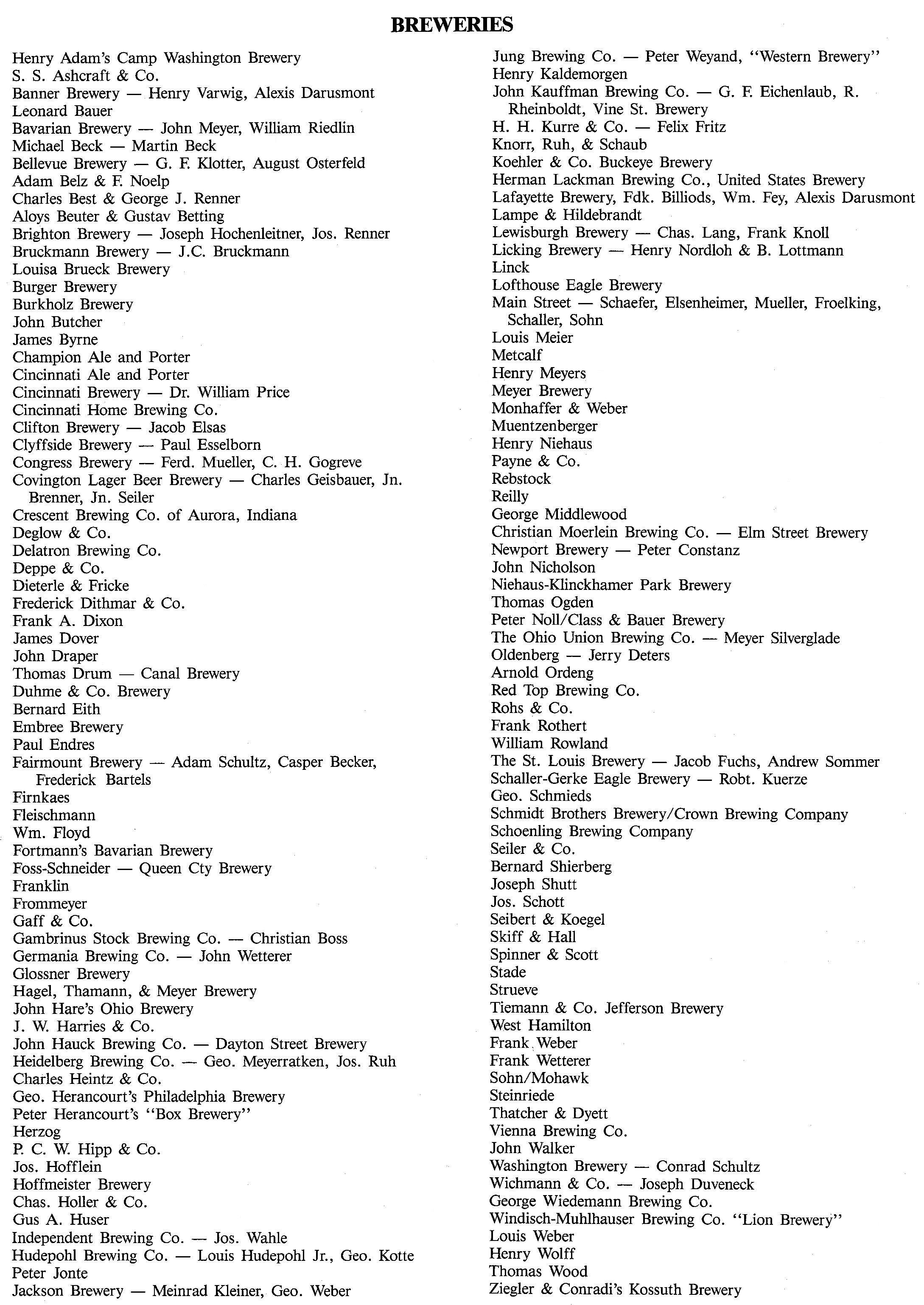 BREWERIES

Henry Adam's Camp Washington Brewery
S. S. Ashcraft & Co.
Banner Brewery — Henry Varwig, Alexis Darusmont
Leonard Bauer
Bavarian Brewery — John Meyer, William Riedlin
Michael Beck — Martin Beck
Bellevue Brewery — G. F. Klotter, August Osterfeld
Adam Belz & F. Noelp
Charles Best & George J. Renner
Aloys Beuter & Gustav Betting
Brighton Brewery — Joseph Hochenleitner, Jos. Renner
Bruckmann Brewery — J.C. Bruckmann
Louisa Brueck Brewery
Burger Brewery
Burkholz Brewery
John Butcher
James Byrne
Champion Ale and Porter
Cincinnati Ale and Porter
Cincinnati Brewery — Dr. William Price
Cincinnati Home Brewing Co.
Clifton Brewery — Jacob Elsas
Clyffside Brewery — Paul Esselborn
Congress Brewery — Ferd. Mueller, C. H. Gogreve
Covington Lager Beer Brewery — Charles Geisbauer, Jn. Brenner, Jn. Seiler
Crescent Brewing Co. of Aurora, Indiana
Deglow & Co.
Delatron Brewing Co.
Deppe & Co.
Dieterle & Fricke
Frederick Dithmar & Co.
Frank A. Dixon
James Dover
John Draper
Thomas Drum — Canal Brewery
Duhme & Co. Brewery
Bernard Eith
Embree Brewery
Paul Endres
Fairmount Brewery — Adam Schultz, Casper Becker, Frederick Bartels
Firnkaes
Fleischmann
Wm. Floyd
Fortmann's Bavarian Brewery
Foss-Schneider — Queen Cty Brewery
Franklin
Frommeyer
Gaff & Co.
Gambrinus Stock Brewing Co. — Christian Boss
Germania Brewing Co. — John Wetterer
Glossner Brewery
Hagel, Thamann, & Meyer Brewery
John Hare's Ohio Brewery
J. W. Harries & Co.
John Hauck Brewing Co. — Dayton Street Brewery
Heidelberg Brewing Co. — Geo. Meyerratken, Jos. Ruh
Charles Heintz & Co.
Geo. Herancourt's Philadelphia Brewery
Peter Herancourt's "Box Brewery"
Herzog
P. C. W. Hipp & Co.
Jos. Hofflein
Hoffmeister Brewery
Chas. Holler & Co.
Gus A. Huser
Independent Brewing Co. — Jos. Wahle
Hudepohl Brewing Co. — Louis Hudepohl Jr., Geo. Kotte
Peter Jonte
Jackson Brewery — Meinrad Kleiner, Geo. Weber

Jung Brewing Co. — Peter Weyand, "Western Brewery"
Henry Kaldemorgen
John Kauffman Brewing Co. — G. F. Eichenlaub, R. Rheinboldt, Vine St. Brewery
H. H. Kurre & Co. — Felix Fritz
Knorr, Ruh, & Schaub
Koehler & Co. Buckeye Brewery
Herman Lackman Brewing Co., United States Brewery
Lafayette Brewery, Fdk. Billiods, Wm. Fey, Alexis Darusmont
Lampe & Hildebrandt
Lewisburgh Brewery — Chas. Lang, Frank Knoll
Licking Brewery — Henry Nordloh & B. Lottmann
Linck
Lofthouse Eagle Brewery
Main Street — Schaefer, Elsenheimer, Mueller, Froelking, Schaller, Sohn
Louis Meier
Metcalf
Henry Meyers
Meyer Brewery
Monhaffer & Weber
Muentzenberger
Henry Niehaus
Payne & Co.
Rebstock
Reilly
George Middlewood
Christian Moerlein Brewing Co. — Elm Street Brewery
Newport Brewery — Peter Constanz
John Nicholson
Niehaus-Klinckhamer Park Brewery
Thomas Ogden
Peter Noll/Class & Bauer Brewery
The Ohio Union Brewing Co. — Meyer Silverglade
Oldenberg — Jerry Deters
Arnold Ordeng
Red Top Brewing Co.
Rohs & Co.
Frank Rothert
William Rowland
The St. Louis Brewery — Jacob Fuchs, Andrew Sommer
Schaller-Gerke Eagle Brewery — Robt. Kuerze
Geo. Schmieds
Schmidt Brothers Brewery/Crown Brewing Company
Schoenling Brewing Company
Seiler & Co.
Bernard Shierberg
Joseph Shutt
Jos. Schott
Seibert & Koegel
Skiff & Hall
Spinner & Scott
Stade
Strueve
Tiemann & Co. Jefferson Brewery
West Hamilton
Frank Weber
Frank Wetterer
Sohn/Mohawk
Steinriede
Thatcher & Dyett
Vienna Brewing Co.
John Walker
Washington Brewery — Conrad Schultz
Wichmann & Co. — Joseph Duveneck
George Wiedemann Brewing Co.
Windisch-Muhlhauser Brewing Co. "Lion Brewery"
Louis Weber
Henry Wolff
Thomas Wood
Ziegler & Conradi's Kossuth Brewery